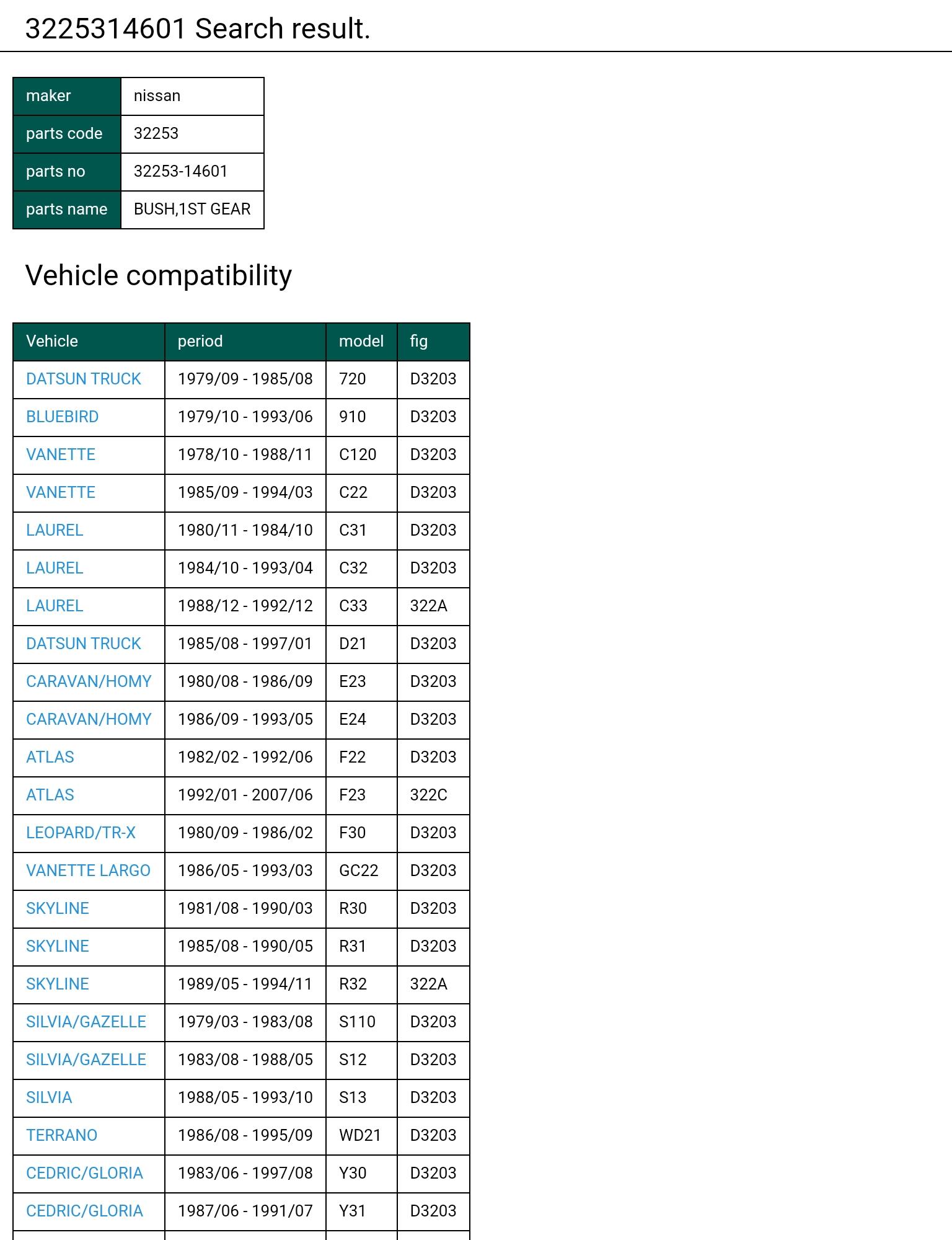 3225314601 Search result.

| maker | nissan |
|---|---|
| parts code | 32253 |
| parts no | 32253-14601 |
| parts name | BUSH,1ST GEAR |

Vehicle compatibility

| Vehicle | period | model | fig |
|---|---|---|---|
| DATSUN TRUCK | 1979/09 - 1985/08 | 720 | D3203 |
| BLUEBIRD | 1979/10 - 1993/06 | 910 | D3203 |
| VANETTE | 1978/10 - 1988/11 | C120 | D3203 |
| VANETTE | 1985/09 - 1994/03 | C22 | D3203 |
| LAUREL | 1980/11 - 1984/10 | C31 | D3203 |
| LAUREL | 1984/10 - 1993/04 | C32 | D3203 |
| LAUREL | 1988/12 - 1992/12 | C33 | 322A |
| DATSUN TRUCK | 1985/08 - 1997/01 | D21 | D3203 |
| CARAVAN/HOMY | 1980/08 - 1986/09 | E23 | D3203 |
| CARAVAN/HOMY | 1986/09 - 1993/05 | E24 | D3203 |
| ATLAS | 1982/02 - 1992/06 | F22 | D3203 |
| ATLAS | 1992/01 - 2007/06 | F23 | 322C |
| LEOPARD/TR-X | 1980/09 - 1986/02 | F30 | D3203 |
| VANETTE LARGO | 1986/05 - 1993/03 | GC22 | D3203 |
| SKYLINE | 1981/08 - 1990/03 | R30 | D3203 |
| SKYLINE | 1985/08 - 1990/05 | R31 | D3203 |
| SKYLINE | 1989/05 - 1994/11 | R32 | 322A |
| SILVIA/GAZELLE | 1979/03 - 1983/08 | S110 | D3203 |
| SILVIA/GAZELLE | 1983/08 - 1988/05 | S12 | D3203 |
| SILVIA | 1988/05 - 1993/10 | S13 | D3203 |
| TERRANO | 1986/08 - 1995/09 | WD21 | D3203 |
| CEDRIC/GLORIA | 1983/06 - 1997/08 | Y30 | D3203 |
| CEDRIC/GLORIA | 1987/06 - 1991/07 | Y31 | D3203 |